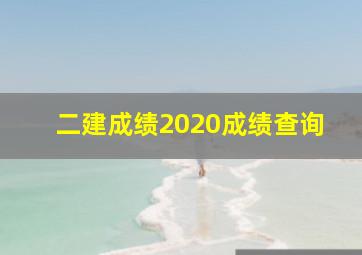 二建成绩2020成绩查询